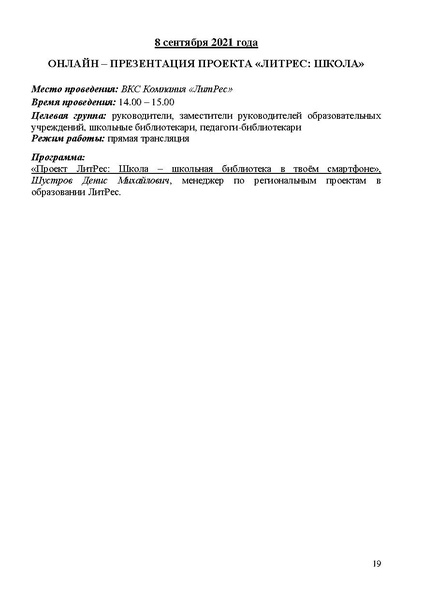 8 сентября 2021 года

ОНЛАЙН – ПРЕЗЕНТАЦИЯ ПРОЕКТА «ЛИТРЕС: ШКОЛА»

Место проведения: ВКС Компания «ЛитРес»
Время проведения: 14.00 – 15.00
Целевая группа: руководители, заместители руководителей образовательных учреждений, школьные библиотекари, педагоги-библиотекари
Режим работы: прямая трансляция

Программа:
«Проект ЛитРес: Школа – школьная библиотека в твоём смартфоне», Шустров Денис Михайлович, менеджер по региональным проектам в образовании ЛитРес.

19